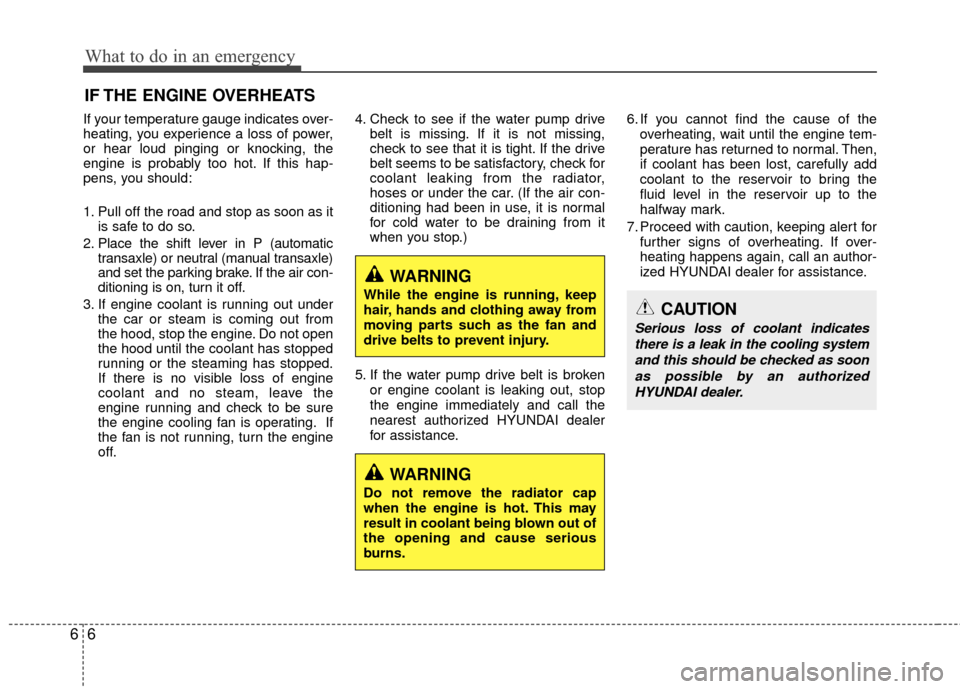 What to do in an emergency

IF THE ENGINE OVERHEATS

If your temperature gauge indicates overheating, you experience a loss of power, or hear loud pinging or knocking, the engine is probably too hot. If this happens, you should:

1. Pull off the road and stop as soon as it is safe to do so.
2. Place the shift lever in P (automatic transaxle) or neutral (manual transaxle) and set the parking brake. If the air conditioning is on, turn it off.
3. If engine coolant is running out under the car or steam is coming out from the hood, stop the engine. Do not open the hood until the coolant has stopped running or the steaming has stopped. If there is no visible loss of engine coolant and no steam, leave the engine running and check to be sure the engine cooling fan is operating. If the fan is not running, turn the engine off.
4. Check to see if the water pump drive belt is missing. If it is not missing, check to see that it is tight. If the drive belt seems to be satisfactory, check for coolant leaking from the radiator, hoses or under the car. (If the air conditioning had been in use, it is normal for cold water to be draining from it when you stop.)

WARNING
While the engine is running, keep hair, hands and clothing away from moving parts such as the fan and drive belts to prevent injury.

5. If the water pump drive belt is broken or engine coolant is leaking out, stop the engine immediately and call the nearest authorized HYUNDAI dealer for assistance.

WARNING
Do not remove the radiator cap when the engine is hot. This may result in coolant being blown out of the opening and cause serious burns.

6. If you cannot find the cause of the overheating, wait until the engine temperature has returned to normal. Then, if coolant has been lost, carefully add coolant to the reservoir to bring the fluid level in the reservoir up to the halfway mark.
7. Proceed with caution, keeping alert for further signs of overheating. If overheating happens again, call an authorized HYUNDAI dealer for assistance.

CAUTION
Serious loss of coolant indicates there is a leak in the cooling system and this should be checked as soon as possible by an authorized HYUNDAI dealer.

6 6

carmanualsonline.info